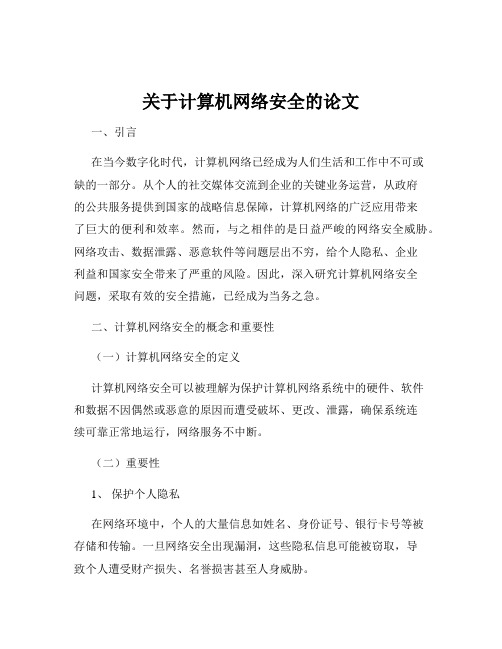 关于计算机网络安全的论文

一、引言

在当今数字化时代，计算机网络已经成为人们生活和工作中不可或缺的一部分。从个人的社交媒体交流到企业的关键业务运营，从政府的公共服务提供到国家的战略信息保障，计算机网络的广泛应用带来了巨大的便利和效率。然而，与之相伴的是日益严峻的网络安全威胁。网络攻击、数据泄露、恶意软件等问题层出不穷，给个人隐私、企业利益和国家安全带来了严重的风险。因此，深入研究计算机网络安全问题，采取有效的安全措施，已经成为当务之急。

二、计算机网络安全的概念和重要性

（一）计算机网络安全的定义

计算机网络安全可以被理解为保护计算机网络系统中的硬件、软件和数据不因偶然或恶意的原因而遭受破坏、更改、泄露，确保系统连续可靠正常地运行，网络服务不中断。

（二）重要性

1、 保护个人隐私

在网络环境中，个人的大量信息如姓名、身份证号、银行卡号等被存储和传输。一旦网络安全出现漏洞，这些隐私信息可能被窃取，导致个人遭受财产损失、名誉损害甚至人身威胁。